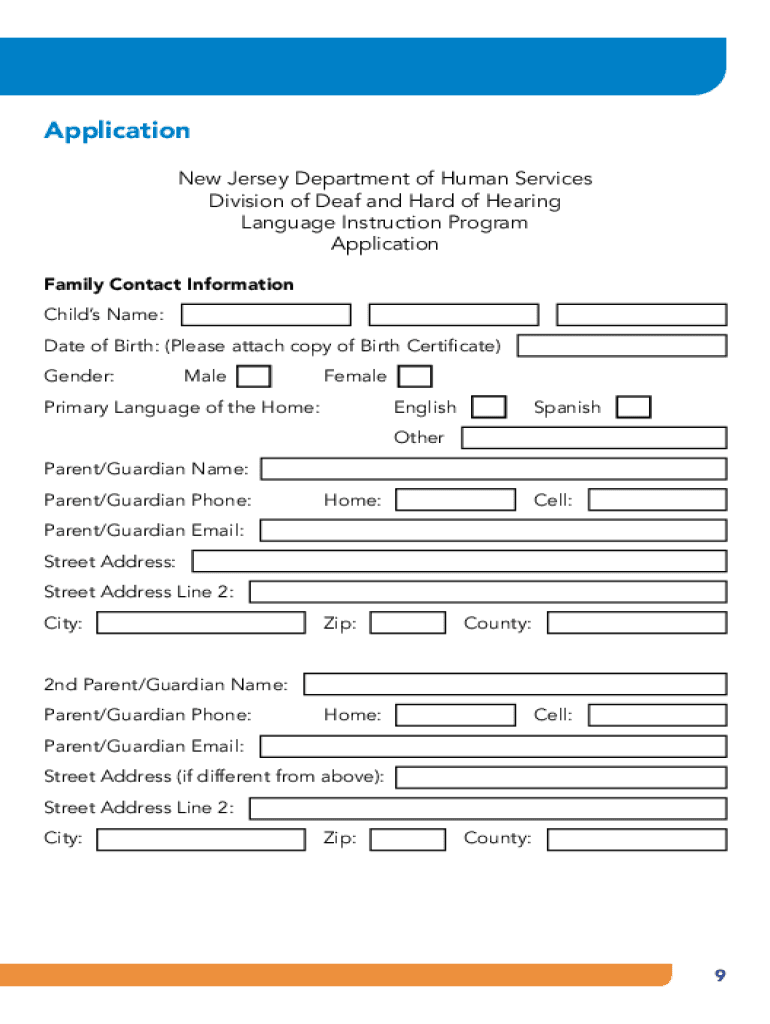 Application

New Jersey Department of Human Services
Division of Deaf and Hard of Hearing
Language Instruction Program
Application

Family Contact Information

Child's Name:

Date of Birth: (Please attach copy of Birth Certificate)

Gender: Male Female

Primary Language of the Home: English Spanish

Other

Parent/Guardian Name:

Parent/Guardian Phone: Home: Cell:

Parent/Guardian Email:

Street Address:

Street Address Line 2:

City: Zip: County:

2nd Parent/Guardian Name:

Parent/Guardian Phone: Home: Cell:

Parent/Guardian Email:

Street Address (if different from above):

Street Address Line 2:

City: Zip: County:

9